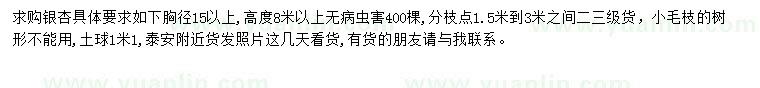 求购银杏具体要求如下胸径15以上，高度8米以上无病虫害400棵，分枝点1.5米到3米之间二三级货，小毛枝的树形不能用，土球1米1，泰安附近货发照片这几天看货，有货的朋友请与我联系。

www.yuanlin.com

www.yuanlin.com www.yuanlin.com